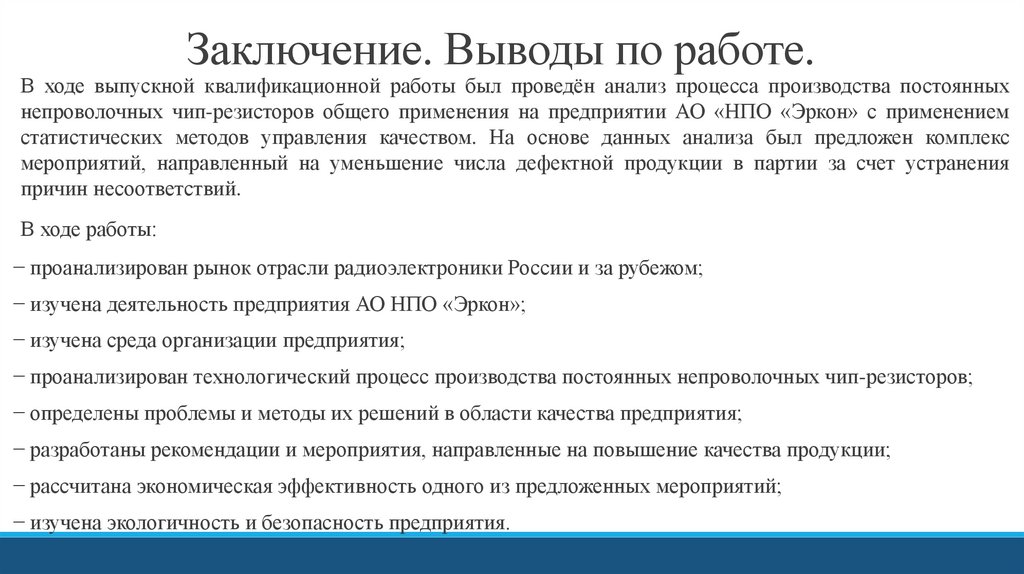 Заключение. Выводы по работе.

В ходе выпускной квалификационной работы был проведён анализ процесса производства постоянных непроволочных чип-резисторов общего применения на предприятии АО «НПО «Эркон» с применением статистических методов управления качеством. На основе данных анализа был предложен комплекс мероприятий, направленный на уменьшение числа дефектной продукции в партии за счет устранения причин несоответствий.

В ходе работы:

− проанализирован рынок отрасли радиоэлектроники России и за рубежом;

− изучена деятельность предприятия АО НПО «Эркон»;

− изучена среда организации предприятия;

− проанализирован технологический процесс производства постоянных непроволочных чип-резисторов;

− определены проблемы и методы их решений в области качества предприятия;

− разработаны рекомендации и мероприятия, направленные на повышение качества продукции;

− рассчитана экономическая эффективность одного из предложенных мероприятий;

− изучена экологичность и безопасность предприятия.